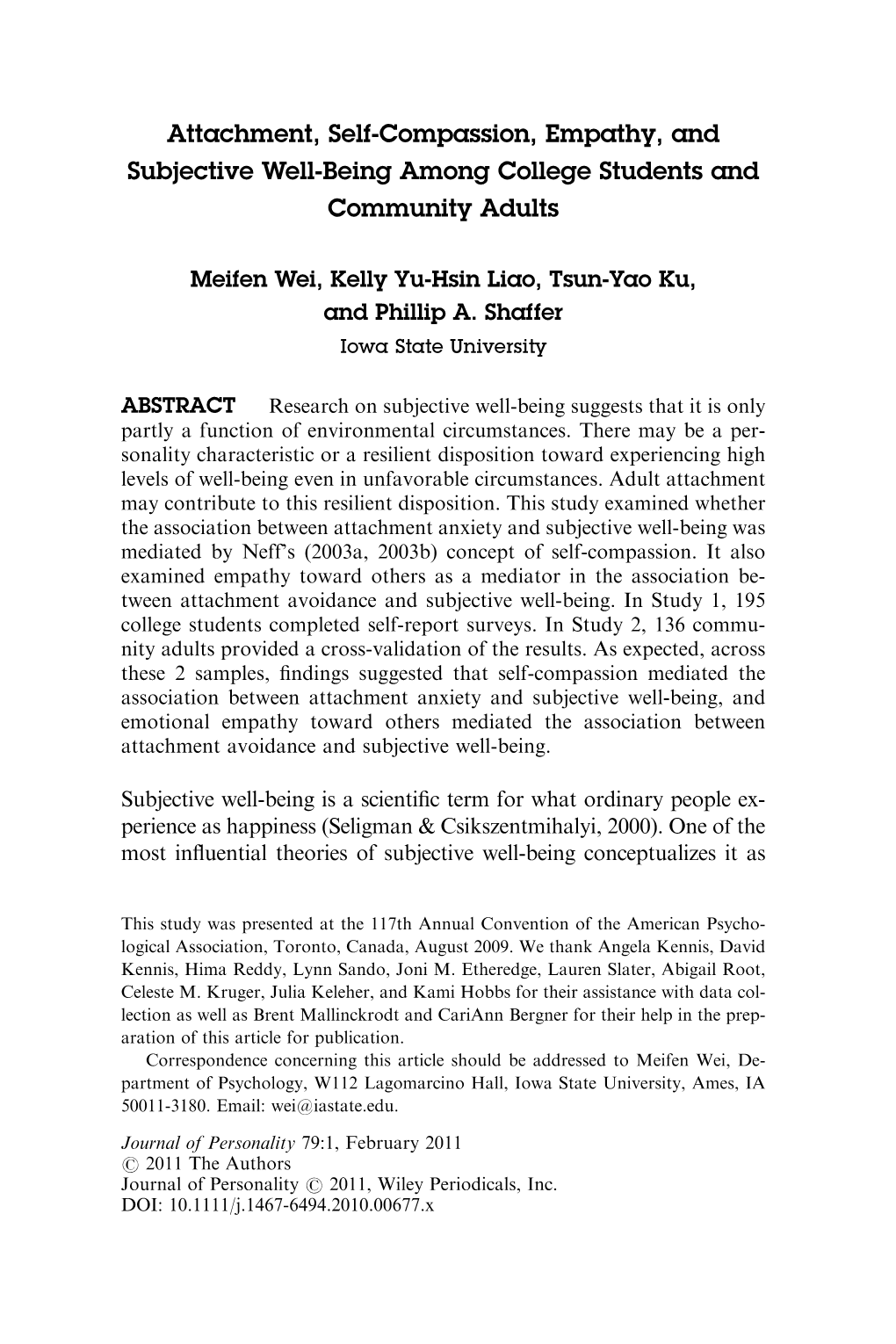 Attachment, Self-Compassion, Empathy, and Subjective Well-Being Among College Students and Community Adults

Meifen Wei, Kelly Yu-Hsin Liao, Tsun-Yao Ku, and Phillip A. Shaffer
Iowa State University

ABSTRACT Research on subjective well-being suggests that it is only partly a function of environmental circumstances. There may be a personality characteristic or a resilient disposition toward experiencing high levels of well-being even in unfavorable circumstances. Adult attachment may contribute to this resilient disposition. This study examined whether the association between attachment anxiety and subjective well-being was mediated by Neff's (2003a, 2003b) concept of self-compassion. It also examined empathy toward others as a mediator in the association between attachment avoidance and subjective well-being. In Study 1, 195 college students completed self-report surveys. In Study 2, 136 community adults provided a cross-validation of the results. As expected, across these 2 samples, findings suggested that self-compassion mediated the association between attachment anxiety and subjective well-being, and emotional empathy toward others mediated the association between attachment avoidance and subjective well-being.

Subjective well-being is a scientific term for what ordinary people experience as happiness (Seligman & Csikszentmihalyi, 2000). One of the most influential theories of subjective well-being conceptualizes it as

This study was presented at the 117th Annual Convention of the American Psychological Association, Toronto, Canada, August 2009. We thank Angela Kennis, David Kennis, Hima Reddy, Lynn Sando, Joni M. Etheredge, Lauren Slater, Abigail Root, Celeste M. Kruger, Julia Keleher, and Kami Hobbs for their assistance with data collection as well as Brent Mallinckrodt and CariAnn Bergner for their help in the preparation of this article for publication.
Correspondence concerning this article should be addressed to Meifen Wei, Department of Psychology, W112 Lagomarcino Hall, Iowa State University, Ames, IA 50011-3180. Email: wei@iastate.edu.

Journal of Personality 79:1, February 2011
© 2011 The Authors
Journal of Personality © 2011, Wiley Periodicals, Inc.
DOI: 10.1111/j.1467-6494.2010.00677.x